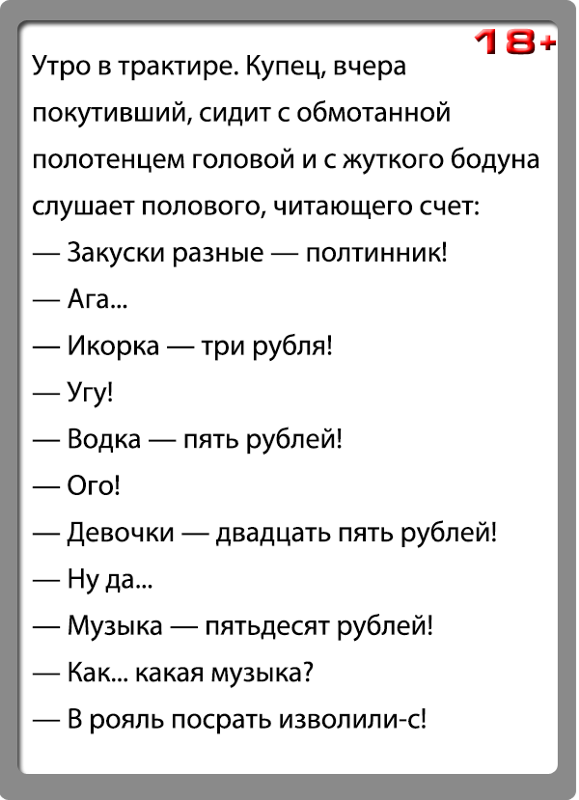 18+

Утро в трактире. Купец, вчера покутивший, сидит с обмотанной полотенцем головой и с жуткого бодуна слушает полового, читающего счет:
— Закуски разные — полтинник!
— Ага...
— Икорка — три рубля!
— Угу!
— Водка — пять рублей!
— Ого!
— Девочки — двадцать пять рублей!
— Ну да...
— Музыка — пятьдесят рублей!
— Как... какая музыка?
— В рояль посрать изволили-с!